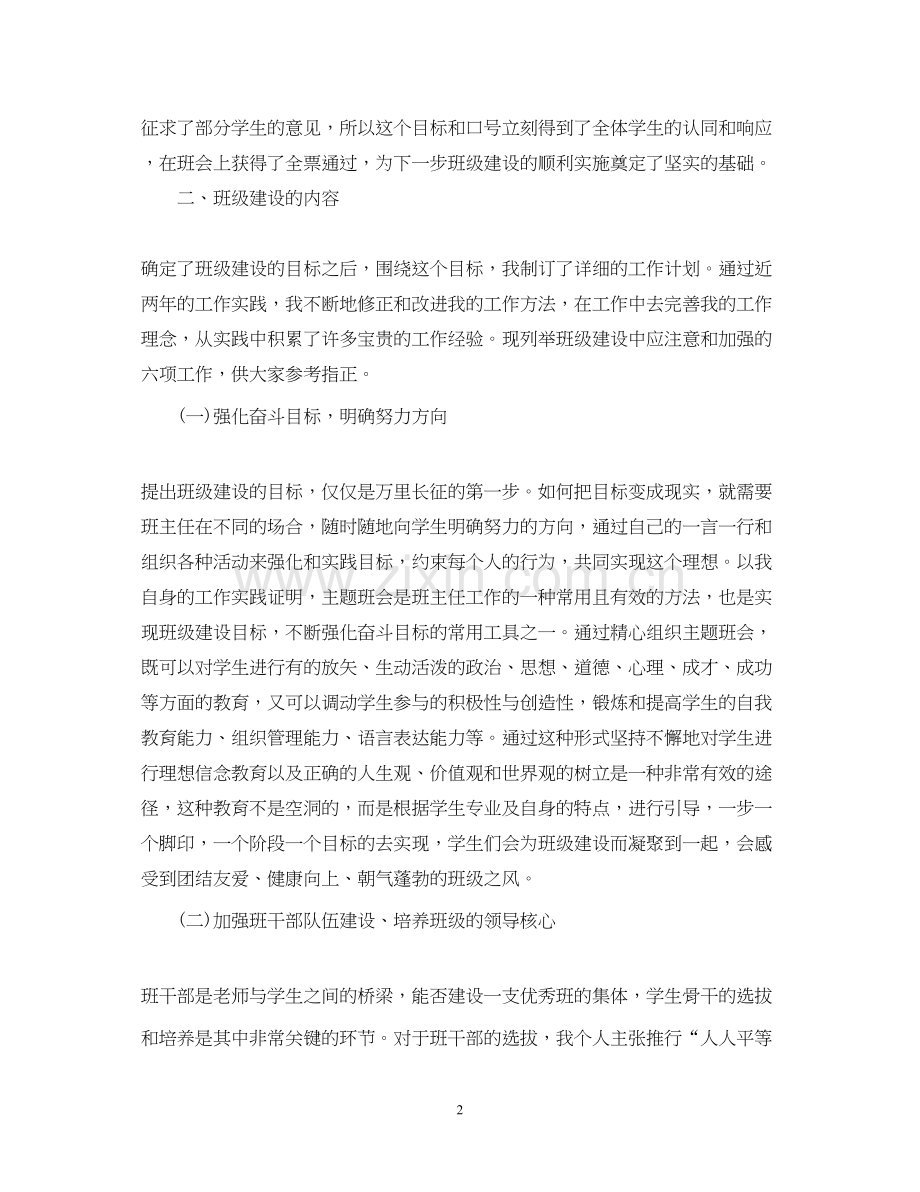 征求了部分学生的意见，所以这个目标和口号立刻得到了全体学生的认同和响应，在班会上获得了全票通过，为下一步班级建设的顺利实施奠定了坚实的基础。

二、班级建设的内容

确定了班级建设的目标之后，围绕这个目标，我制订了详细的工作计划。通过近两年的工作实践，我不断地修正和改进我的工作方法，在工作中去完善我的工作理念，从实践中积累了许多宝贵的工作经验。现列举班级建设中应注意和加强的六项工作，供大家参考指正。

(一)强化奋斗目标，明确努力方向

提出班级建设的目标，仅仅是万里长征的第一步。如何把目标变成现实，就需要班主任在不同的场合，随时随地向学生明确努力的方向，通过自己的一言一行和组织各种活动来强化和实践目标，约束每个人的行为，共同实现这个理想。以我自身的工作实践证明，主题班会是班主任工作的一种常用且有效的方法，也是实现班级建设目标，不断强化奋斗目标的常用工具之一。通过精心组织主题班会，既可以对学生进行有的放矢、生动活泼的政治、思想、道德、心理、成才、成功等方面的教育，又可以调动学生参与的积极性与创造性，锻炼和提高学生的自我教育能力、组织管理能力、语言表达能力等。通过这种形式坚持不懈地对学生进行理想信念教育以及正确的人生观、价值观和世界观的树立是一种非常有效的途径，这种教育不是空洞的，而是根据学生专业及自身的特点，进行引导，一步一个脚印，一个阶段一个目标的去实现，学生们会为班级建设而凝聚到一起，会感受到团结友爱、健康向上、朝气蓬勃的班级之风。

(二)加强班干部队伍建设、培养班级的领导核心

班干部是老师与学生之间的桥梁，能否建设一支优秀班的集体，学生骨干的选拔和培养是其中非常关键的环节。对于班干部的选拔，我个人主张推行“人人平等

2

www.zixin.com.cn